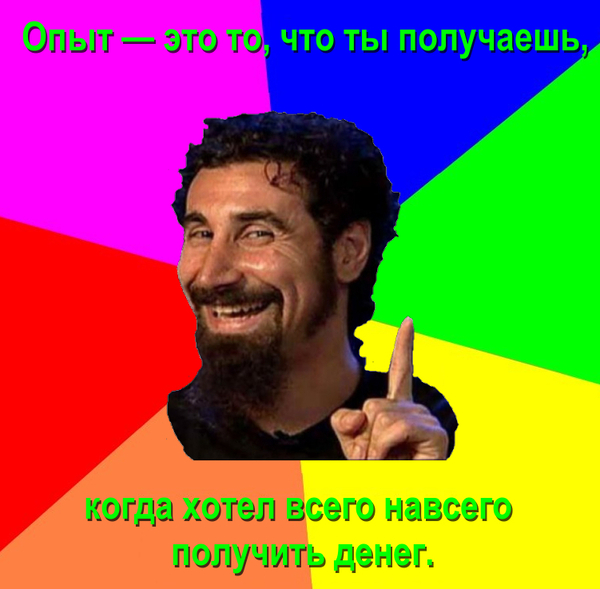 Опыт — это то, что ты получаешь,

когда хотел всего навсего получить денег.